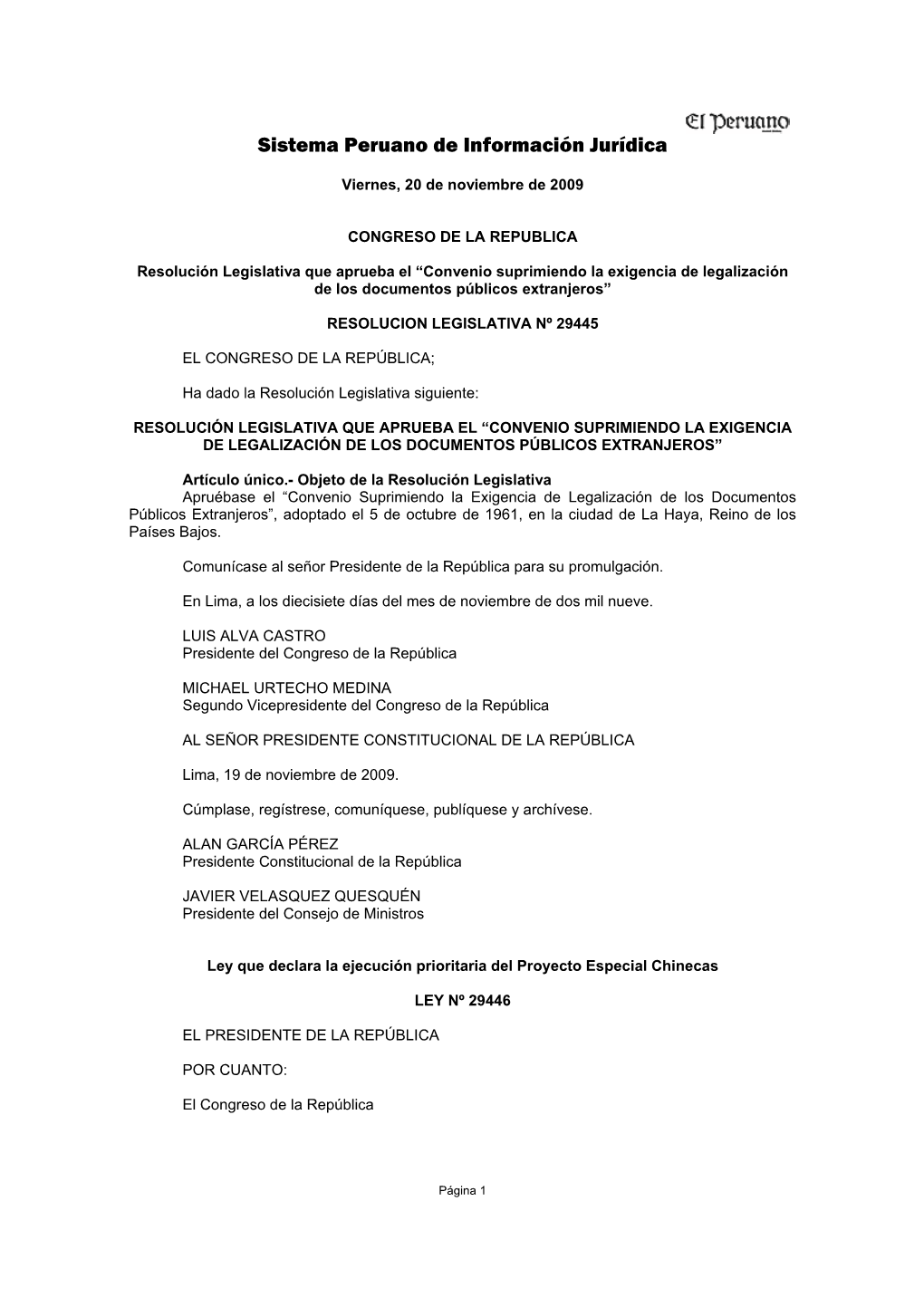 El Peruano

Sistema Peruano de Información Jurídica

Viernes, 20 de noviembre de 2009

CONGRESO DE LA REPUBLICA

Resolución Legislativa que aprueba el “Convenio suprimiendo la exigencia de legalización de los documentos públicos extranjeros”

RESOLUCION LEGISLATIVA Nº 29445

EL CONGRESO DE LA REPÚBLICA;

Ha dado la Resolución Legislativa siguiente:

RESOLUCIÓN LEGISLATIVA QUE APRUEBA EL “CONVENIO SUPRIMIENDO LA EXIGENCIA DE LEGALIZACIÓN DE LOS DOCUMENTOS PÚBLICOS EXTRANJEROS”

Artículo único.- Objeto de la Resolución Legislativa
Apruébase el “Convenio Suprimiendo la Exigencia de Legalización de los Documentos Públicos Extranjeros”, adoptado el 5 de octubre de 1961, en la ciudad de La Haya, Reino de los Países Bajos.

Comunícase al señor Presidente de la República para su promulgación.

En Lima, a los diecisiete días del mes de noviembre de dos mil nueve.

LUIS ALVA CASTRO
Presidente del Congreso de la República

MICHAEL URTECHO MEDINA
Segundo Vicepresidente del Congreso de la República

AL SEÑOR PRESIDENTE CONSTITUCIONAL DE LA REPÚBLICA

Lima, 19 de noviembre de 2009.

Cúmplase, regístrese, comuníquese, publíquese y archívese.

ALAN GARCÍA PÉREZ
Presidente Constitucional de la República

JAVIER VELASQUEZ QUESQUÉN
Presidente del Consejo de Ministros

Ley que declara la ejecución prioritaria del Proyecto Especial Chinecas

LEY Nº 29446

EL PRESIDENTE DE LA REPÚBLICA

POR CUANTO:

El Congreso de la República

Página 1